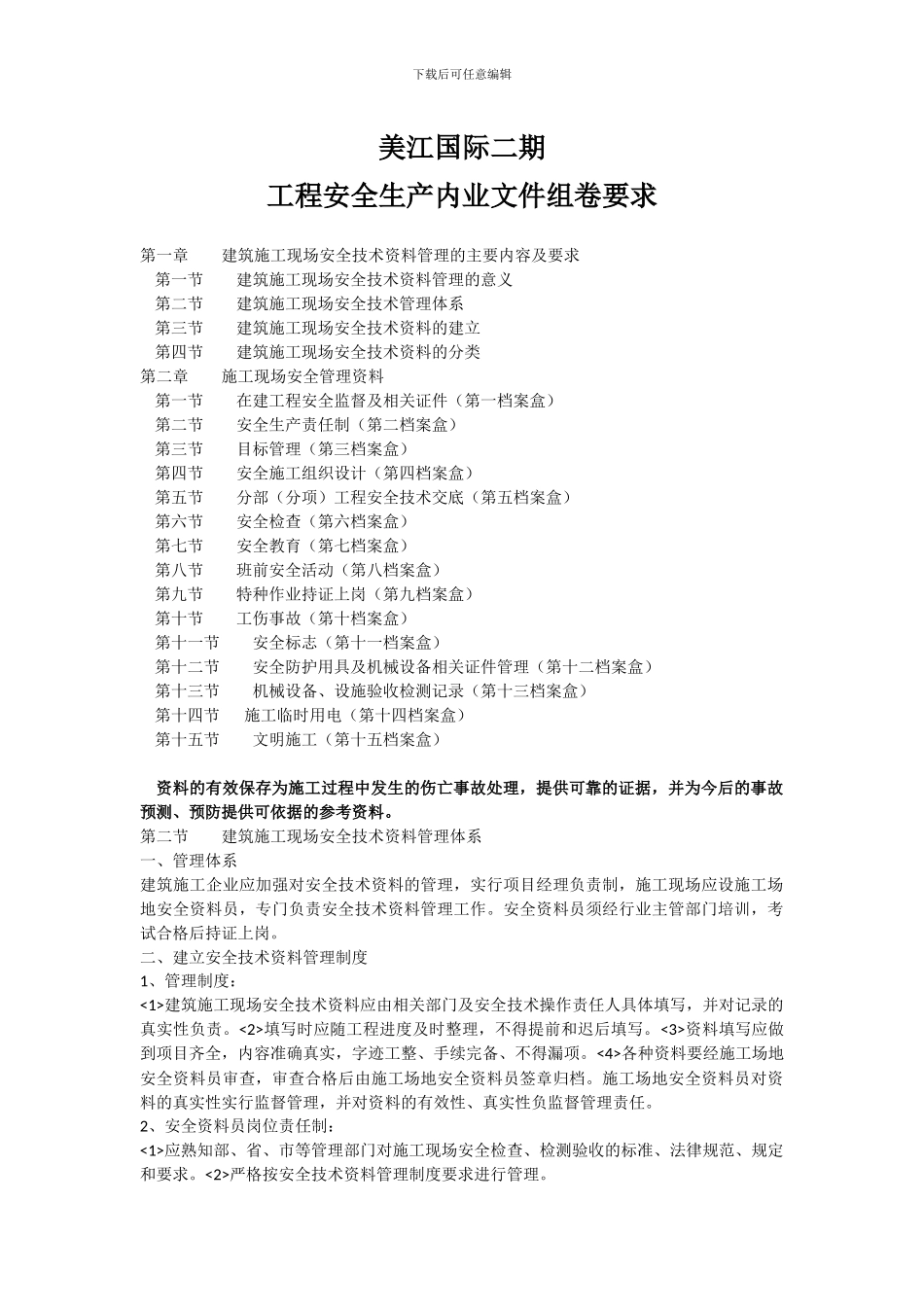 下载后可任意编辑

美江国际二期
工程安全生产内业文件组卷要求

第一章　建筑施工现场安全技术资料管理的主要内容及要求
第一节　建筑施工现场安全技术资料管理的意义
第二节　建筑施工现场安全技术管理体系
第三节　建筑施工现场安全技术资料的建立
第四节　建筑施工现场安全技术资料的分类
第二章　施工现场安全管理资料
第一节　在建工程安全监督及相关证件（第一档案盒）
第二节　安全生产责任制（第二档案盒）
第三节　目标管理（第三档案盒）
第四节　安全施工组织设计（第四档案盒）
第五节　分部（分项）工程安全技术交底（第五档案盒）
第六节　安全检查（第六档案盒）
第七节　安全教育（第七档案盒）
第八节　班前安全活动（第八档案盒）
第九节　特种作业持证上岗（第九档案盒）
第十节　工伤事故（第十档案盒）
第十一节　安全标志（第十一档案盒）
第十二节　安全防护用具及机械设备相关证件管理（第十二档案盒）
第十三节　机械设备、设施验收检测记录（第十三档案盒）
第十四节　施工临时用电（第十四档案盒）
第十五节　文明施工（第十五档案盒）

资料的有效保存为施工过程中发生的伤亡事故处理，提供可靠的证据，并为今后的事故预测、预防提供可依据的参考资料。
第二节　建筑施工现场安全技术资料管理体系
一、管理体系
建筑施工企业应加强对安全技术资料的管理，实行项目经理负责制，施工现场应设施工场地安全资料员，专门负责安全技术资料管理工作。安全资料员须经行业主管部门培训，考试合格后持证上岗。
二、建立安全技术资料管理制度
1、管理制度：
<1>建筑施工现场安全技术资料应由相关部门及安全技术操作责任人具体填写，并对记录的真实性负责。<2>填写时应随工程进度及时整理，不得提前和迟后填写。<3>资料填写应做到项目齐全，内容准确真实，字迹工整、手续完备、不得漏项。<4>各种资料要经施工场地安全资料员审查，审查合格后由施工场地安全资料员签章归档。施工场地安全资料员对资料的真实性实行监督管理，并对资料的有效性、真实性负监督管理责任。
2、安全资料员岗位责任制：
<1>应熟知部、省、市等管理部门对施工现场安全检查、检测验收的标准、法律规范、规定和要求。<2>严格按安全技术资料管理制度要求进行管理。